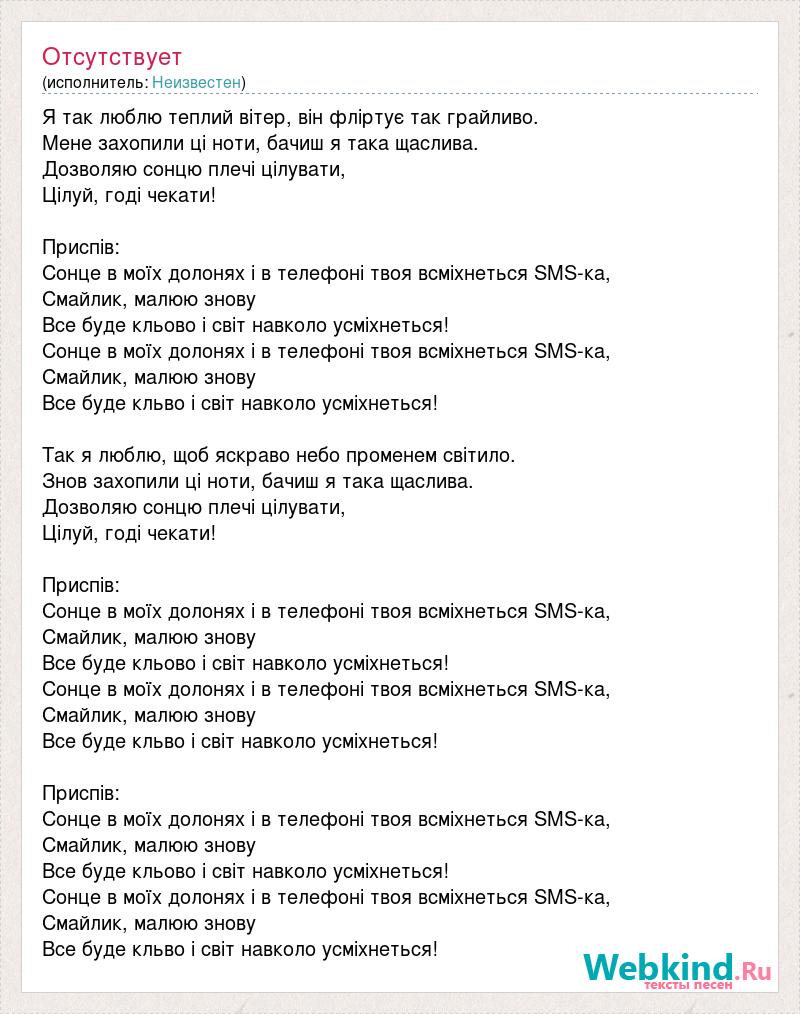 Отсутствует
(исполнитель: Неизвестен)

Я так люблю теплий вітер, він фліртує так грайливо.
Мене захопили ці ноти, бачиш я така щаслива.
Дозволяю сонцю плечі цілувати,
Цілуй, годі чекати!

Приспів:
Сонце в моїх долонях і в телефоні твоя всміхнеться SMS-ка,
Смайлик, малюю знову
Все буде кльово і світ навколо усміхнеться!
Сонце в моїх долонях і в телефоні твоя всміхнеться SMS-ка,
Смайлик, малюю знову
Все буде кльво і світ навколо усміхнеться!

Так я люблю, щоб яскраво небо променем світило.
Знов захопили ці ноти, бачиш я така щаслива.
Дозволяю сонцю плечі цілувати,
Цілуй, годі чекати!

Приспів:
Сонце в моїх долонях і в телефоні твоя всміхнеться SMS-ка,
Смайлик, малюю знову
Все буде кльово і світ навколо усміхнеться!
Сонце в моїх долонях і в телефоні твоя всміхнеться SMS-ка,
Смайлик, малюю знову
Все буде кльво і світ навколо усміхнеться!

Приспів:
Сонце в моїх долонях і в телефоні твоя всміхнеться SMS-ка,
Смайлик, малюю знову
Все буде кльово і світ навколо усміхнеться!
Сонце в моїх долонях і в телефоні твоя всміхнеться SMS-ка,
Смайлик, малюю знову
Все буде кльво і світ навколо усміхнеться!

Webkind.Ru
тексты песен